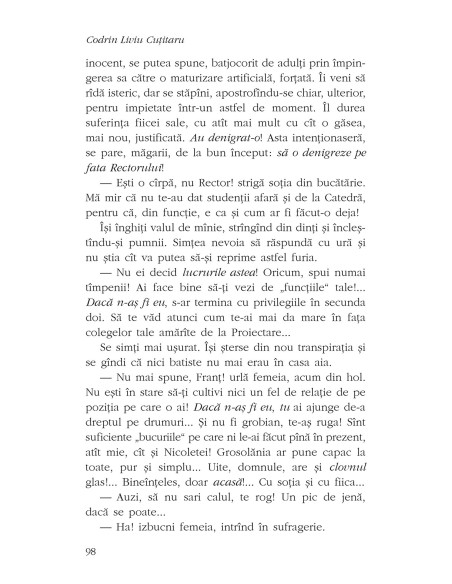 Codrin Liviu Cuțitaru

inocent, se putea spune, batjocorit de adulți prin împingerea sa către o maturizare artificială, forțată. Îi veni să rîdă isteric, dar se stăpîni, apostrofîndu-se chiar, ulterior, pentru impietate într-un astfel de moment. Îl durea suferința fiicei sale, cu atît mai mult cu cît o găsea, mai nou, justificată. Au denigrat-o! Asta intenționaseră, se pare, măgarii, de la bun început: să o denigreze pe fata Rectorului!

— Ești o cîrpă, nu Rector! strigă soția din bucătărie. Mă mir că nu te-au dat studenții afară și de la Catedră, pentru că, din funcție, e ca și cum ar fi făcut-o deja!

Își înghiți valul de mînie, strîngînd din dinți și încleștîndu-și pumnii. Simțea nevoia să răspundă cu ură și nu știa cît va putea să-și reprime astfel furia.

— Nu ei decid lucrurile astea! Oricum, spui numai tîmpenii! Ai face bine să-ți vezi de „funcțiile" tale!... Dacă n-aș fi eu, s-ar termina cu privilegiile în secunda doi. Să te văd atunci cum te-ai mai da mare în fața colegelor tale amărîte de la Proiectare...

Se simți mai ușurat. Își șterse din nou transpirația și se gîndi că nici batiste nu mai erau în casa aia.

— Nu mai spune, Franț! urlă femeia, acum din hol. Nu ești în stare să-ți cultivi nici un fel de relație de pe poziția pe care o ai! Dacă n-aș fi eu, tu ai ajunge de-a dreptul pe drumuri... Și nu fi grobian, te-aș ruga! Sînt suficiente „bucuriile" pe care ni le-ai făcut pînă în prezent, atît mie, cît și Nicoletei! Grosolănia ar pune capac la toate, pur și simplu... Uite, domnule, are și clovnul glas!... Bineînțeles, doar acasă!... Cu soția și cu fiica...

— Auzi, să nu sari calul, te rog! Un pic de jenă, dacă se poate...

— Ha! izbucni femeia, intrînd în sufragerie.

98